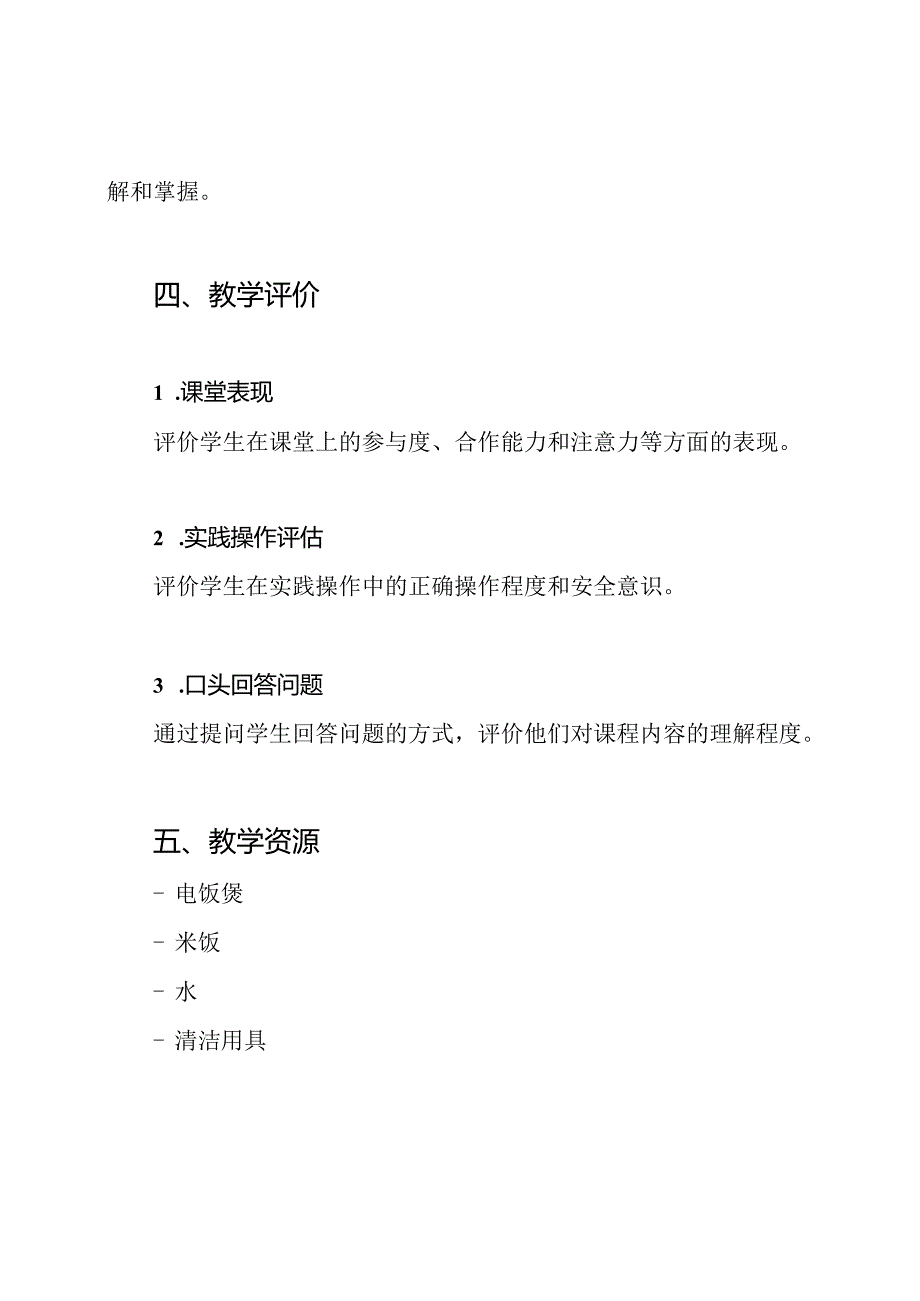 解和掌握。

四、教学评价

1 .课堂表现

评价学生在课堂上的参与度、合作能力和注意力等方面的表现。

2 .实践操作评估

评价学生在实践操作中的正确操作程度和安全意识。

3 .口头回答问题

通过提问学生回答问题的方式，评价他们对课程内容的理解程度。

五、教学资源

- 电饭煲

- 米饭

- 水

- 清洁用具